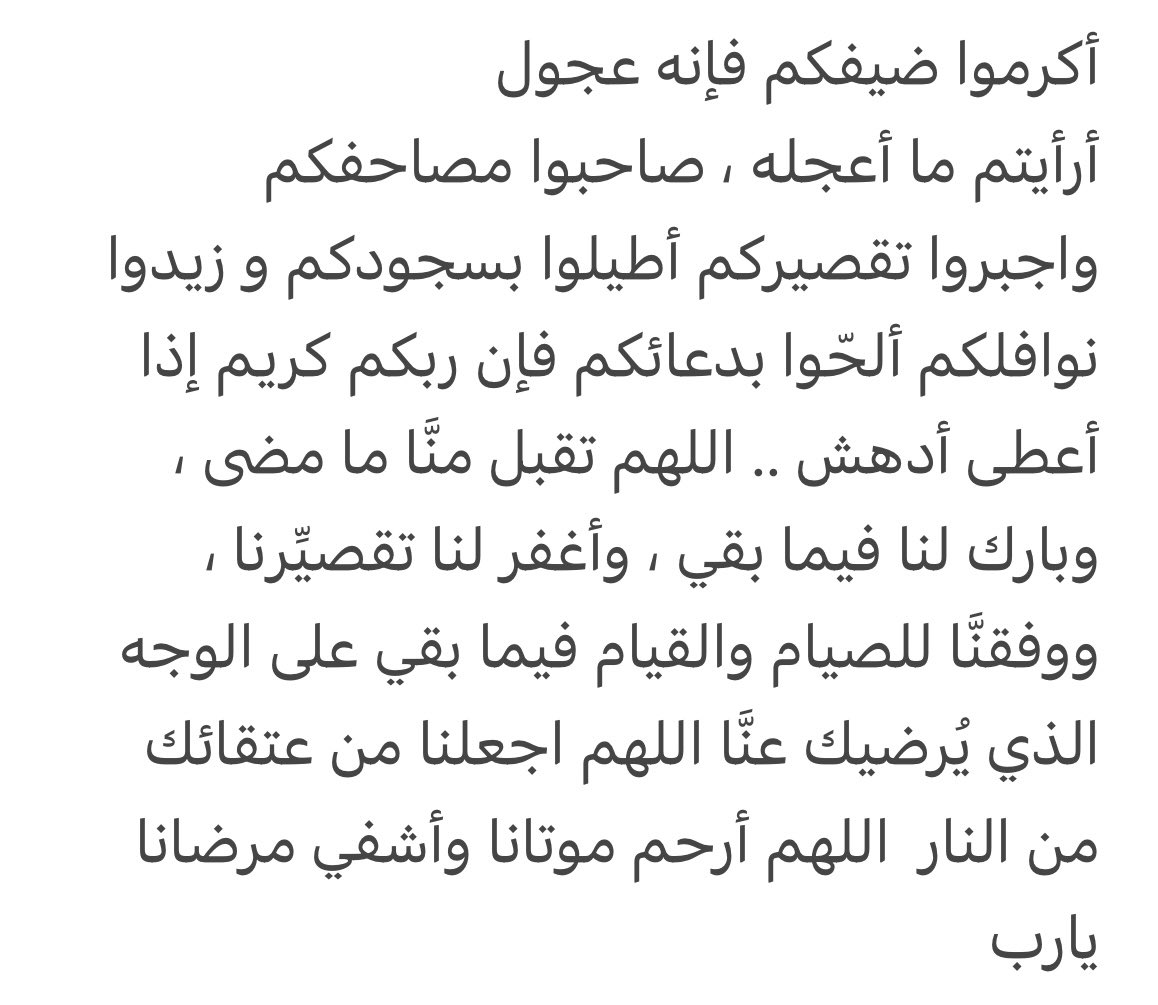 أكرموا ضيفكم فإنه عجول أرأيتم ما أعجله ، صاحبوا مصاحفكم واجبروا تقصيركم أطيلوا بسجودكم و زيدوا نوافلكم ألحّوا بدعائكم فإن ربكم كريم إذا أعطى أدهش .. اللهم تقبل منَّا ما مضى ، وبارك لنا فيما بقي ، وأغفر لنا تقصيِّرنا ، ووفقنَّا للصيام والقيام فيما بقي على الوجه الذي يُرضيك عنَّا اللهم اجعلنا من عتقائك من النار  اللهم أرحم موتانا وأشفي مرضانا يارب